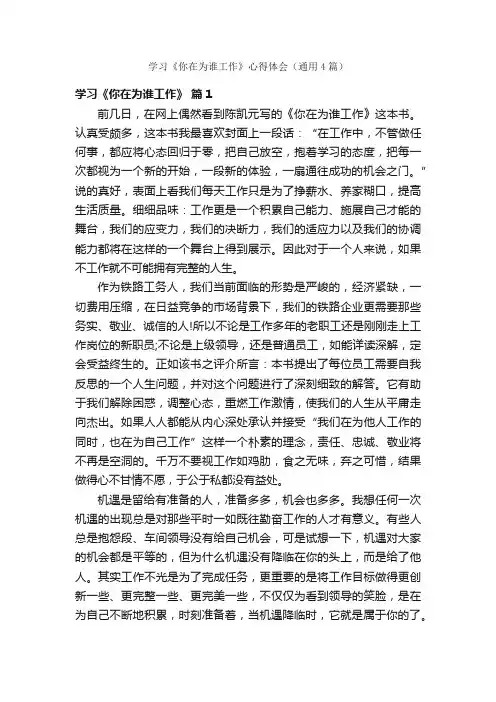 学习《你在为谁工作》心得体会（通用4篇）

学习《你在为谁工作》 篇1

前几日，在网上偶然看到陈凯元写的《你在为谁工作》这本书。认真受颇多，这本书我最喜欢封面上一段话：“在工作中，不管做任何事，都应将心态回归于零，把自己放空，抱着学习的态度，把每一次都视为一个新的开始，一段新的体验，一扇通往成功的机会之门。”说的真好，表面上看我们每天工作只是为了挣薪水、养家糊口，提高生活质量。细细品味：工作更是一个积累自己能力、施展自己才能的舞台，我们的应变力，我们的决断力，我们的适应力以及我们的协调能力都将在这样的一个舞台上得到展示。因此对于一个人来说，如果不工作就不可能拥有完整的人生。

作为铁路工务人，我们当前面临的形势是严峻的，经济紧缺，一切费用压缩，在日益竞争的市场背景下，我们的铁路企业更需要那些务实、敬业、诚信的人!所以不论是工作多年的老职工还是刚刚走上工作岗位的新职员;不论是上级领导，还是普通员工，如能详读深解，定会受益终生的。正如该书之评介所言：本书提出了每位员工需要自我反思的一个人生问题，并对这个问题进行了深刻细致的解答。它有助于我们解除困惑，调整心态，重燃工作激情，使我们的人生从平庸走向杰出。如果人人都能从内心深处承认并接受“我们在为他人工作的同时，也在为自己工作”这样一个朴素的理念，责任、忠诚、敬业将不再是空洞的。千万不要视工作如鸡肋，食之无味，弃之可惜，结果做得心不甘情不愿，于公于私都没有益处。

机遇是留给有准备的人，准备多多，机会也多多。我想任何一次机遇的出现总是对那些平时一如既往勤奋工作的人才有意义。有些人总是抱怨段、车间领导没有给自己机会，可是试想一下，机遇对大家的机会都是平等的，但为什么机遇没有降临在你的头上，而是给了他人。其实工作不光是为了完成任务，更重要的是将工作目标做得更创新一些、更完整一些、更完美一些，不仅仅为看到领导的笑脸，是在为自己不断地积累，时刻准备着，当机遇降临时，它就是属于你的了。